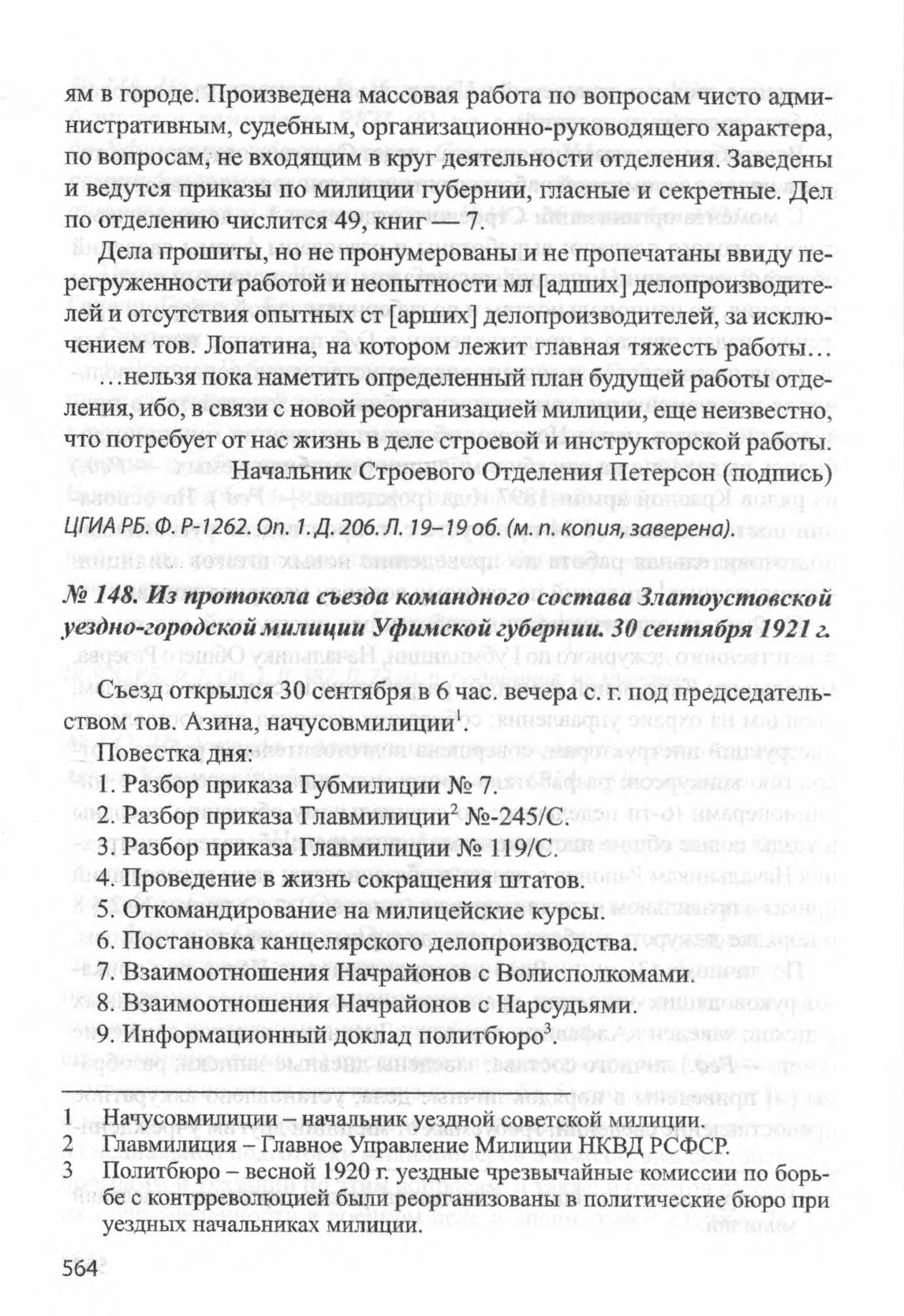 ям в городе. Произведена массовая работа по вопросам чисто административным, судебным, организационно-руководящего характера, по вопросам, не входящим в круг деятельности отделения. Заведены и ведутся приказы по милиции губернии, гласные и секретные. Дел по отделению числится 49, книг — 7.

Дела прошиты, но не пронумерованы и не пропечатаны ввиду перегруженности работой и неопытности мл [адших] делопроизводителей и отсутствия опытных ст [арших] делопроизводителей, за исключением тов. Лопатина, на котором лежит главная тяжесть работы…

…нельзя пока наметить определенный план будущей работы отделения, ибо, в связи с новой реорганизацией милиции, еще неизвестно, что потребует от нас жизнь в деле строевой и инструкторской работы.

Начальник Строевого Отделения Петерсон (подпись)

ЦГИА РБ. Ф. Р-1262. Оп. 1. Д. 206. Л. 19–19 об. (м. п. копия, заверена).

№ 148. Из протокола съезда командного состава Златоустовской уездно-городской милиции Уфимской губернии. 30 сентября 1921 г.

Съезд открылся 30 сентября в 6 час. вечера с. г. под председательством тов. Азина, начусовмилиции$^1$.

Повестка дня:

1. Разбор приказа Губмилиции № 7.
2. Разбор приказа Главмилиции$^2$ №-245/С.
3. Разбор приказа Главмилиции № 119/С.
4. Проведение в жизнь сокращения штатов.
5. Откомандирование на милицейские курсы.
6. Постановка канцелярского делопроизводства.
7. Взаимоотношения Начрайонов с Волисполкомами.
8. Взаимоотношения Начрайонов с Нарсудьями.
9. Информационный доклад политбюро$^3$.

1 Начусовмилиции – начальник уездной советской милиции.
2 Главмилиция – Главное Управление Милиции НКВД РСФСР.
3 Политбюро – весной 1920 г. уездные чрезвычайные комиссии по борьбе с контрреволюцией были реорганизованы в политические бюро при уездных начальниках милиции.

564